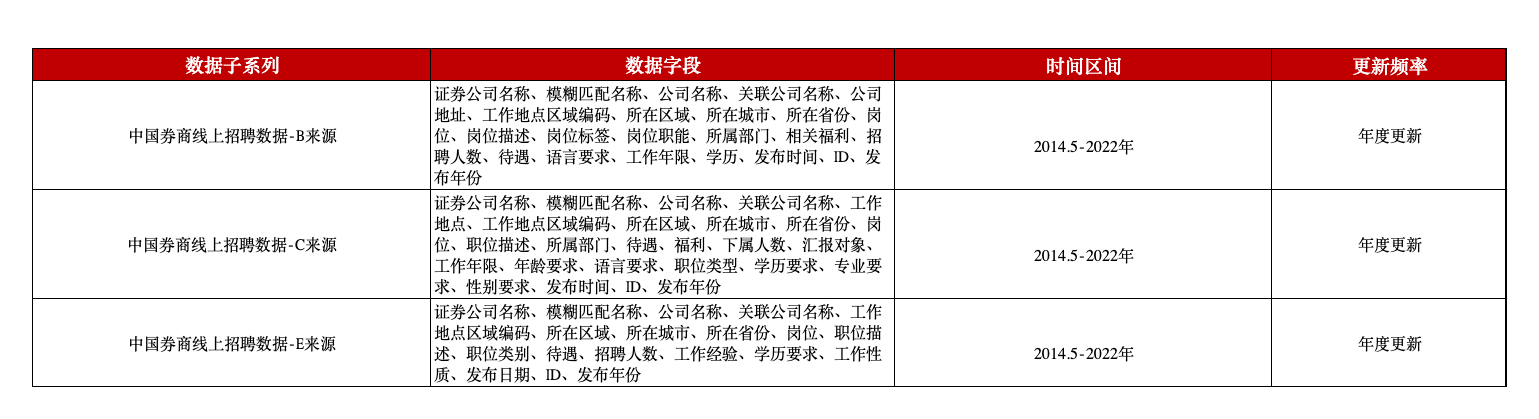 | 数据子系列 | 数据字段 | 时间区间 | 更新频率 |
|---|---|---|---|
| 中国券商线上招聘数据-B来源 | 证券公司名称、模糊匹配名称、公司名称、关联公司名称、公司地址、工作地点区域编码、所在区域、所在城市、所在省份、岗位、岗位描述、岗位标签、岗位职能、所属部门、相关福利、招聘人数、待遇、语言要求、工作年限、学历、发布时间、ID、发布年份 | 2014.5-2022年 | 年度更新 |
| 中国券商线上招聘数据-C来源 | 证券公司名称、模糊匹配名称、公司名称、关联公司名称、工作地点、工作地点区域编码、所在区域、所在城市、所在省份、岗位、职位描述、所属部门、待遇、福利、下属人数、汇报对象、工作年限、年龄要求、语言要求、职位类型、学历要求、专业要求、性别要求、发布时间、ID、发布年份 | 2014.5-2022年 | 年度更新 |
| 中国券商线上招聘数据-E来源 | 证券公司名称、模糊匹配名称、公司名称、关联公司名称、工作地点区域编码、所在区域、所在城市、所在省份、岗位、职位描述、职位类别、待遇、招聘人数、工作经验、学历要求、工作性质、发布日期、ID、发布年份 | 2014.5-2022年 | 年度更新 |